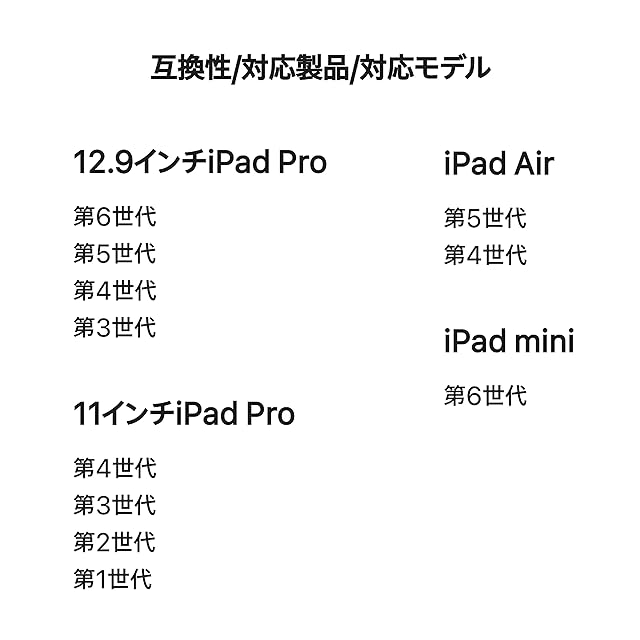 互換性/対応製品/対応モデル

12.9インチiPad Pro

第6世代
第5世代
第4世代
第3世代

11インチiPad Pro

第4世代
第3世代
第2世代
第1世代

iPad Air

第5世代
第4世代

iPad mini

第6世代